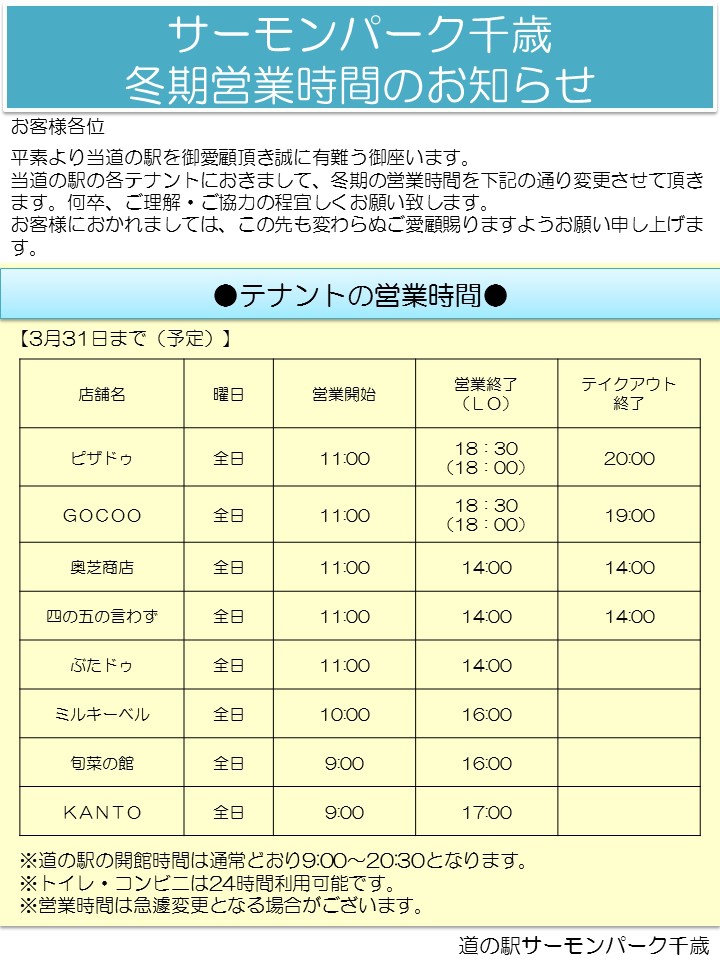 サーモンパーク千歳
冬期営業時間のお知らせ

お客様各位

平素より当道の駅を御愛顧頂き誠に有難う御座います。
当道の駅の各テナントにおきまして、冬期の営業時間を下記の通り変更させて頂きます。何卒、ご理解・ご協力の程宜しくお願い致します。
お客様におかれましては、この先も変わらぬご愛顧賜りますようお願い申し上げます。

●テナントの営業時間●

【3月31日まで（予定）】

| 店舗名 | 曜日 | 営業開始 | 営業終了（ＬＯ） | テイクアウト終了 |
|---|---|---|---|---|
| ピザドゥ | 全日 | 11:00 | 18：30（18：00） | 20:00 |
| GOCOO | 全日 | 11:00 | 18：30（18：00） | 19:00 |
| 奥芝商店 | 全日 | 11:00 | 14:00 | 14:00 |
| 四の五の言わず | 全日 | 11:00 | 14:00 | 14:00 |
| ぶたドゥ | 全日 | 11:00 | 14:00 | |
| ミルキーベル | 全日 | 10:00 | 16:00 | |
| 旬菜の館 | 全日 | 9:00 | 16:00 | |
| KANTO | 全日 | 9:00 | 17:00 | |

※道の駅の開館時間は通常どおり9:00～20:30となります。
※トイレ・コンビニは24時間利用可能です。
※営業時間は急遽変更となる場合がございます。

道の駅サーモンパーク千歳